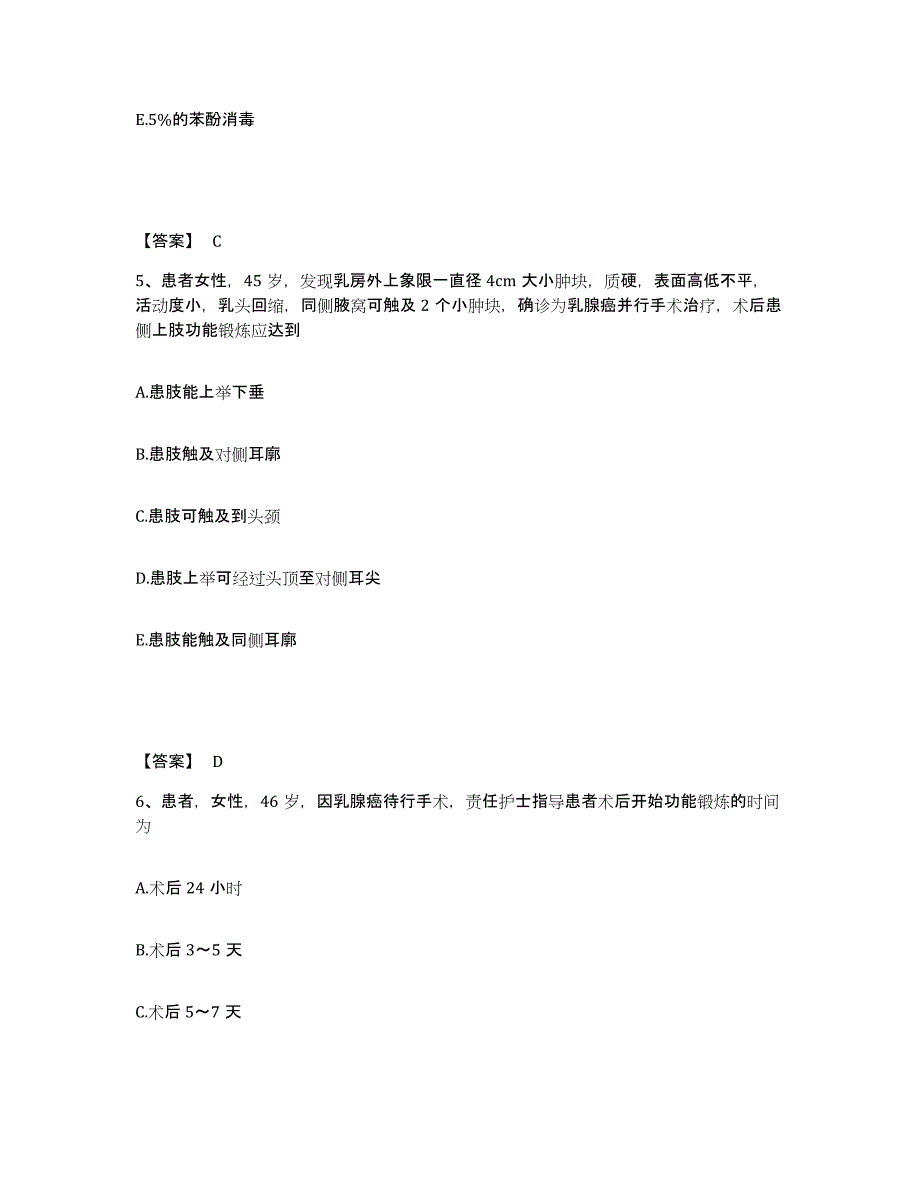 E.5%的苯酚消毒

【答案】 C

5、患者女性，45 岁，发现乳房外上象限一直径 4cm 大小肿块，质硬，表面高低不平，活动度小，乳头回缩，同侧腋窝可触及 2 个小肿块，确诊为乳腺癌并行手术治疗，术后患侧上肢功能锻炼应达到

A.患肢能上举下垂

B.患肢触及对侧耳廓

C.患肢可触及到头颈

D.患肢上举可经过头顶至对侧耳尖

E.患肢能触及同侧耳廓

【答案】 D

6、患者，女性，46 岁，因乳腺癌待行手术，责任护士指导患者术后开始功能锻炼的时间为

A.术后 24 小时

B.术后 3～5 天

C.术后 5～7 天